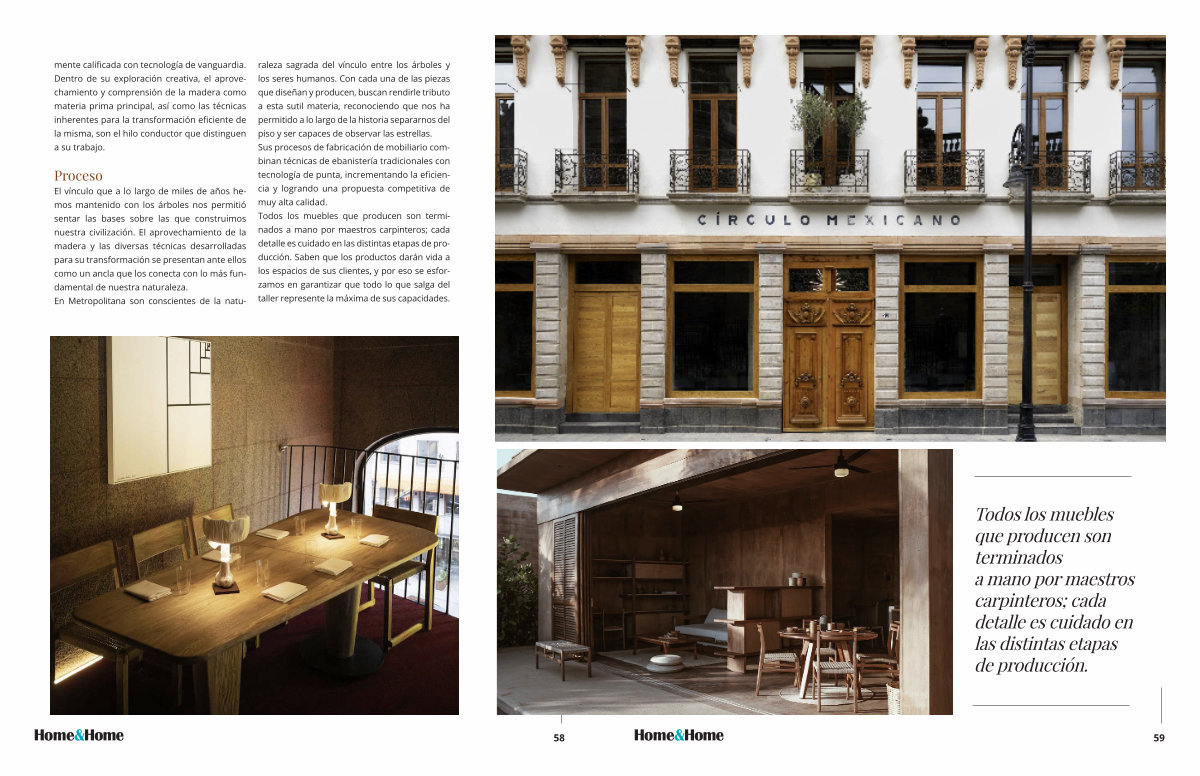 mente calificada con tecnología de vanguardia. Dentro de su exploración creativa, el aprovechamiento y comprensión de la madera como materia prima principal, así como las técnicas inherentes para la transformación eficiente de la misma, son el hilo conductor que distinguen a su trabajo.

Proceso

El vínculo que a lo largo de miles de años hemos mantenido con los árboles nos permitió sentar las bases sobre las que construimos nuestra civilización. El aprovechamiento de la madera y las diversas técnicas desarrolladas para su transformación se presentan ante ellos como un ancla que los conecta con lo más fundamental de nuestra naturaleza.

En Metropolitana son conscientes de la naturaleza sagrada del vínculo entre los árboles y los seres humanos. Con cada una de las piezas que diseñan y producen, buscan rendirle tributo a esta sutil materia, reconociendo que nos ha permitido a lo largo de la historia separarnos del piso y ser capaces de observar las estrellas.

Sus procesos de fabricación de mobiliario combinan técnicas de ebanistería tradicionales con tecnología de punta, incrementando la eficiencia y logrando una propuesta competitiva de muy alta calidad.

Todos los muebles que producen son terminados a mano por maestros carpinteros; cada detalle es cuidado en las distintas etapas de producción. Saben que los productos darán vida a los espacios de sus clientes, y por eso se esforzamos en garantizar que todo lo que salga del taller represente la máxima de sus capacidades.

CÍRCULO MEXICANO

Todos los muebles que producen son terminados a mano por maestros carpinteros; cada detalle es cuidado en las distintas etapas de producción.

Home&Home 58

Home&Home 59